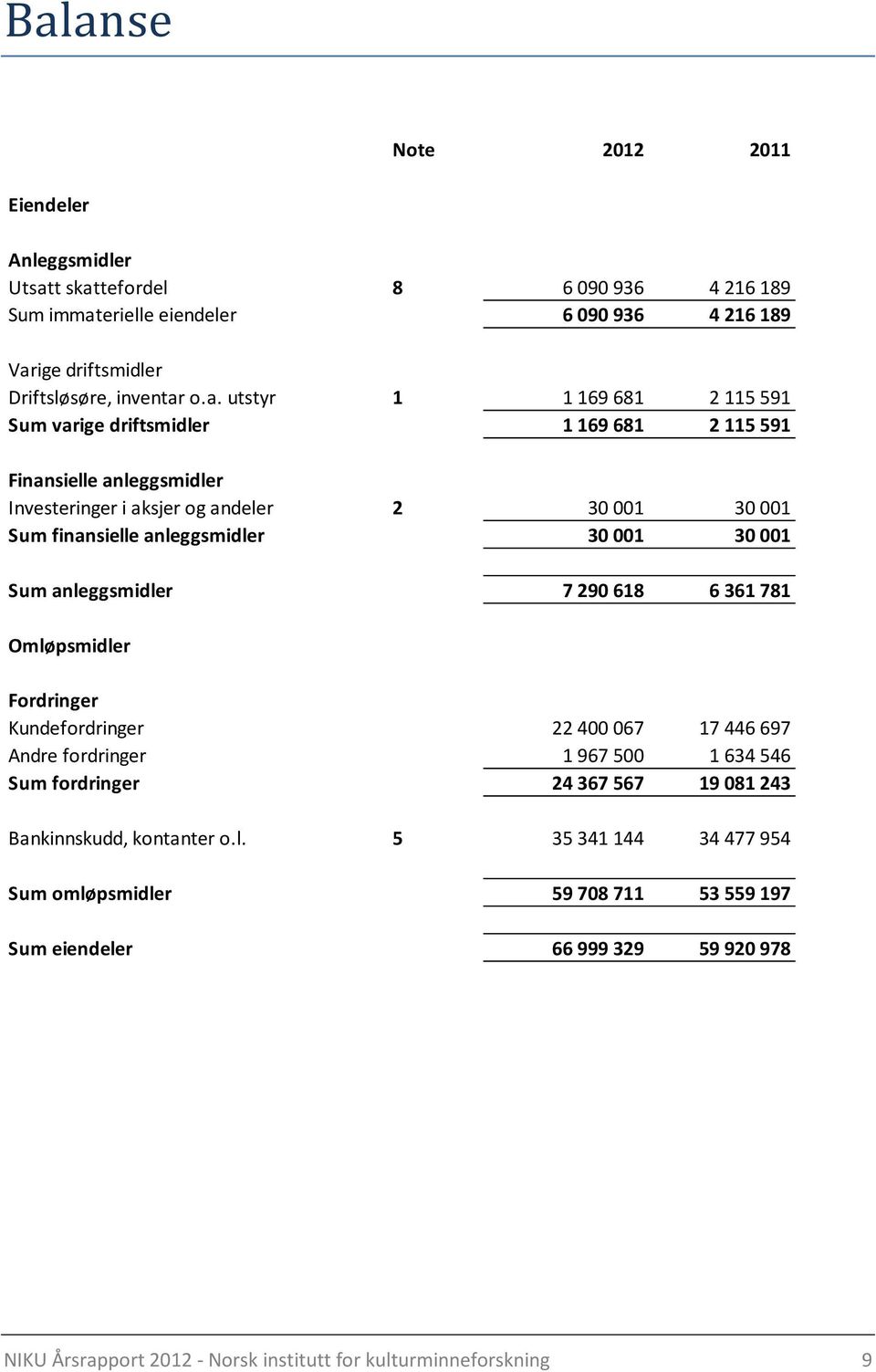 Balanse

| | Note | 2012 | 2011 |
|---|---|---|---|
| Eiendeler | | | |
| Anleggsmidler | | | |
| Utsatt skattefordel | 8 | 6 090 936 | 4 216 189 |
| Sum immaterielle eiendeler | | 6 090 936 | 4 216 189 |
| Varige driftsmidler | | | |
| Driftsløsøre, inventar o.a. utstyr | 1 | 1 169 681 | 2 115 591 |
| Sum varige driftsmidler | | 1 169 681 | 2 115 591 |
| Finansielle anleggsmidler | | | |
| Investeringer i aksjer og andeler | 2 | 30 001 | 30 001 |
| Sum finansielle anleggsmidler | | 30 001 | 30 001 |
| Sum anleggsmidler | | 7 290 618 | 6 361 781 |
| Omløpsmidler | | | |
| Fordringer | | | |
| Kundefordringer | | 22 400 067 | 17 446 697 |
| Andre fordringer | | 1 967 500 | 1 634 546 |
| Sum fordringer | | 24 367 567 | 19 081 243 |
| Bankinnskudd, kontanter o.l. | 5 | 35 341 144 | 34 477 954 |
| Sum omløpsmidler | | 59 708 711 | 53 559 197 |
| Sum eiendeler | | 66 999 329 | 59 920 978 |

NIKU Årsrapport 2012 - Norsk institutt for kulturminneforskning 9